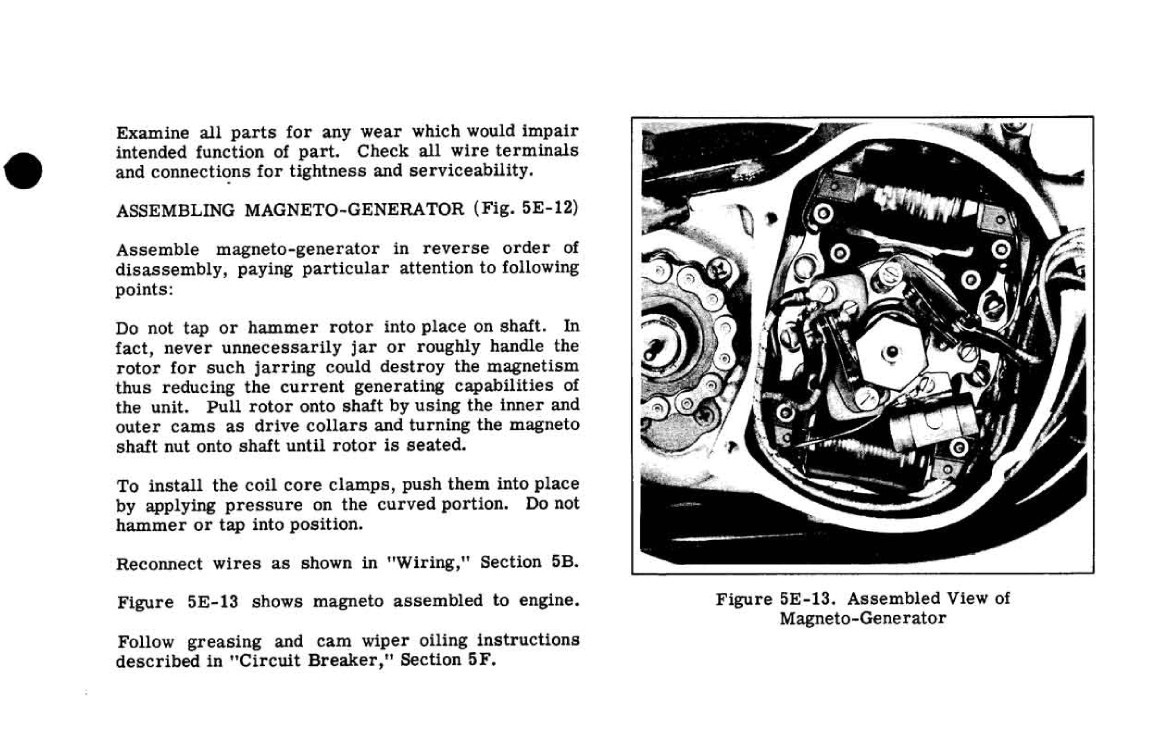 Examine all parts for any wear which would impair intended function of part. Check all wire terminals and connections for tightness and serviceability.

ASSEMBLING MAGNETO-GENERATOR (Fig. 5E-12)

Assemble magneto-generator in reverse order of disassembly, paying particular attention to following points:

Do not tap or hammer rotor into place on shaft. In fact, never unnecessarily jar or roughly handle the rotor for such jarring could destroy the magnetism thus reducing the current generating capabilities of the unit. Pull rotor onto shaft by using the inner and outer cams as drive collars and turning the magneto shaft nut onto shaft until rotor is seated.

To install the coil core clamps, push them into place by applying pressure on the curved portion. Do not hammer or tap into position.

Reconnect wires as shown in "Wiring," Section 5B.

Figure 5E-13 shows magneto assembled to engine.

Follow greasing and cam wiper oiling instructions described in "Circuit Breaker," Section 5F.

Figure 5E-13. Assembled View of Magneto-Generator